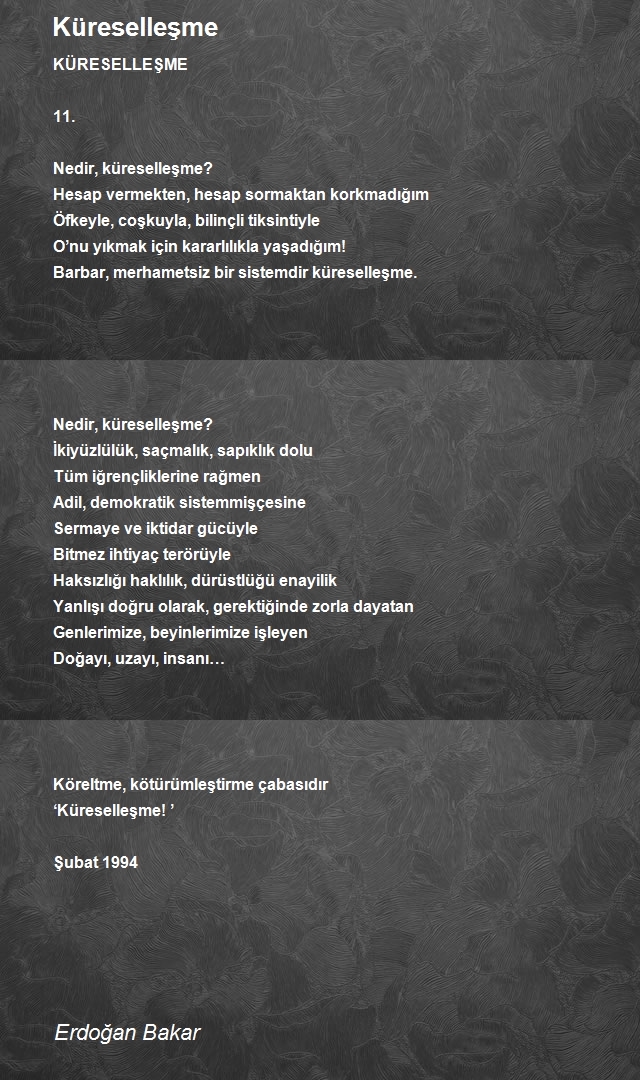 Küreselleşme

KÜRESELLEŞME

11.

Nedir, küreselleşme?
Hesap vermekten, hesap sormaktan korkmadığım
Öfkeyle, coşkuyla, bilinçli tiksintiyle
O'nu yıkmak için kararlılıkla yaşadığım!
Barbar, merhametsiz bir sistemdir küreselleşme.

Nedir, küreselleşme?
İkiyüzlülük, saçmalık, sapıklık dolu
Tüm iğrençliklerine rağmen
Adil, demokratik sistemmişçesine
Sermaye ve iktidar gücüyle
Bitmez ihtiyaç terörüyle
Haksızlığı haklılık, dürüstlüğü enayilik
Yanlışı doğru olarak, gerektiğinde zorla dayatan
Genlerimize, beyinlerimize işleyen
Doğayı, uzayı, insanı…

Köreltme, kötürümleştirme çabasıdır
'Küreselleşme! '

Şubat 1994

Erdoğan Bakar